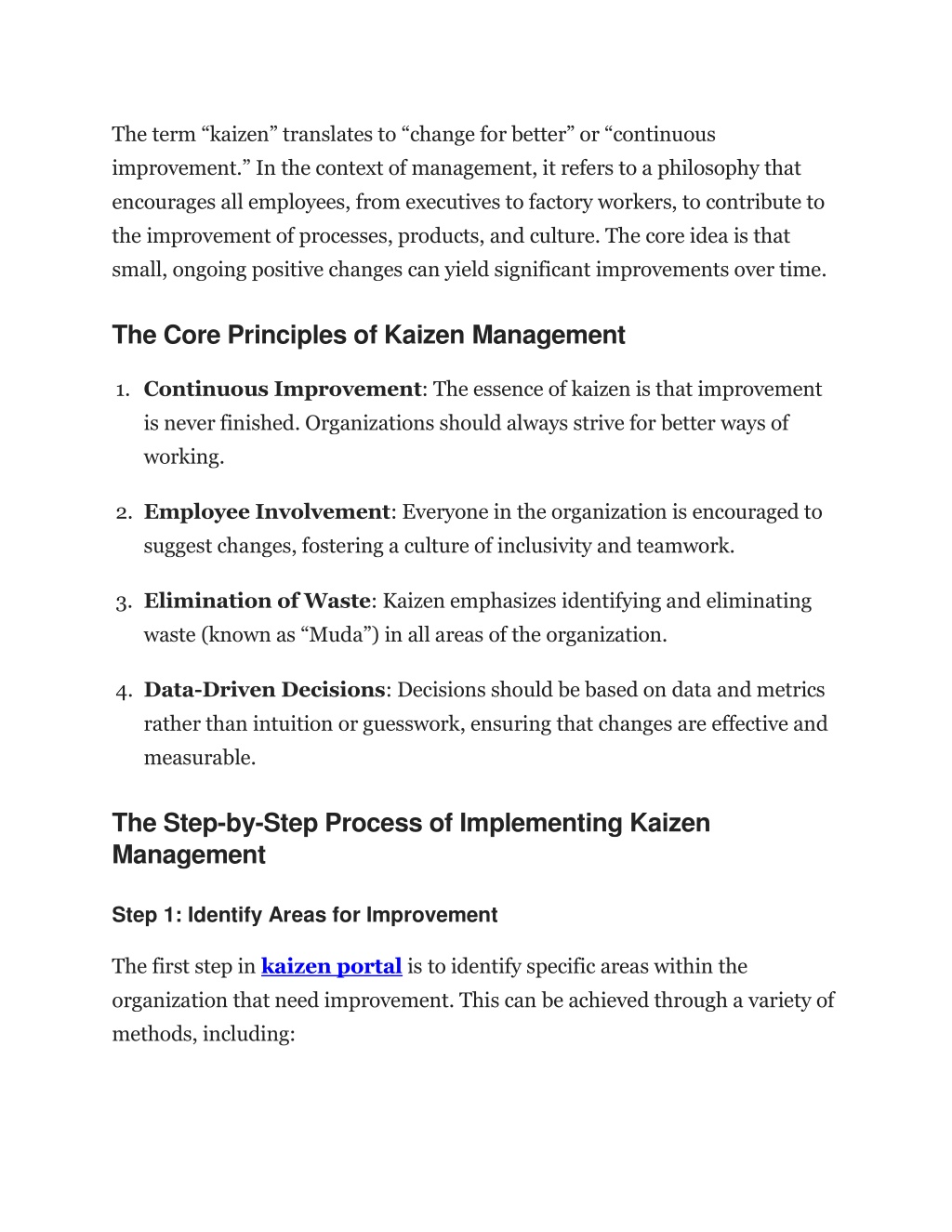 The term “kaizen” translates to “change for better” or “continuous improvement.” In the context of management, it refers to a philosophy that encourages all employees, from executives to factory workers, to contribute to the improvement of processes, products, and culture. The core idea is that small, ongoing positive changes can yield significant improvements over time.

The Core Principles of Kaizen Management

1. Continuous Improvement: The essence of kaizen is that improvement is never finished. Organizations should always strive for better ways of working.

2. Employee Involvement: Everyone in the organization is encouraged to suggest changes, fostering a culture of inclusivity and teamwork.

3. Elimination of Waste: Kaizen emphasizes identifying and eliminating waste (known as “Muda”) in all areas of the organization.

4. Data-Driven Decisions: Decisions should be based on data and metrics rather than intuition or guesswork, ensuring that changes are effective and measurable.

The Step-by-Step Process of Implementing Kaizen Management

Step 1: Identify Areas for Improvement

The first step in kaizen portal is to identify specific areas within the organization that need improvement. This can be achieved through a variety of methods, including: